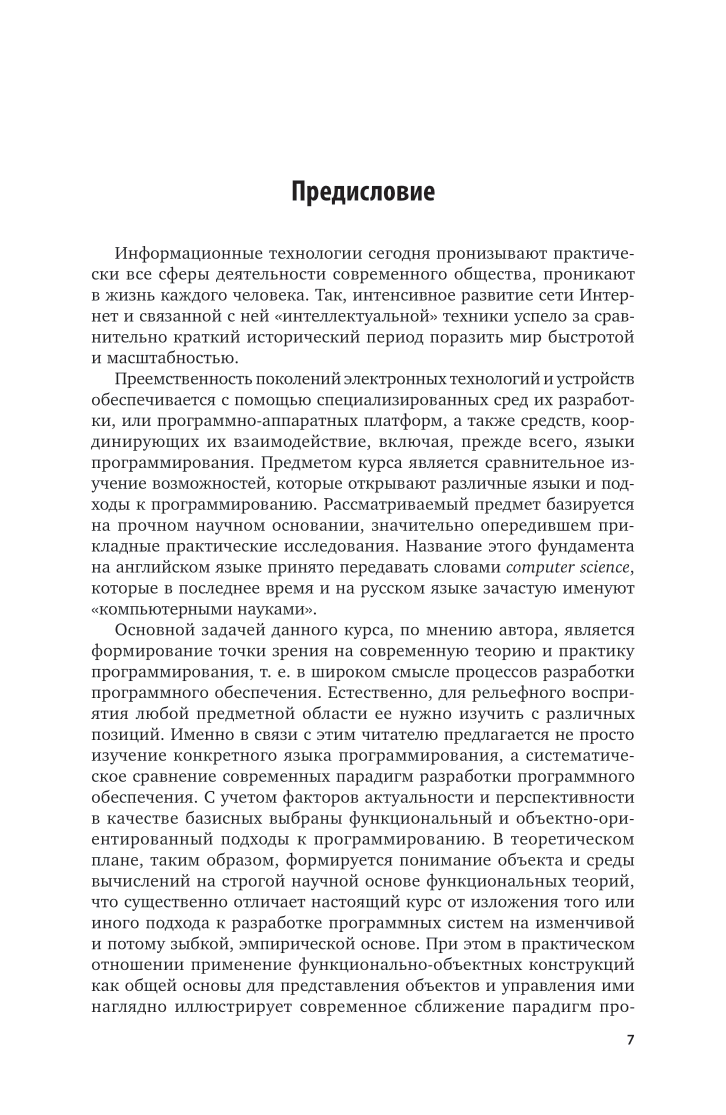 Предисловие

Информационные технологии сегодня пронизывают практически все сферы деятельности современного общества, проникают в жизнь каждого человека. Так, интенсивное развитие сети Интернет и связанной с ней «интеллектуальной» техники успело за сравнительно краткий исторический период поразить мир быстротой и масштабностью.

Преемственность поколений электронных технологий и устройств обеспечивается с помощью специализированных сред их разработки, или программно-аппаратных платформ, а также средств, координирующих их взаимодействие, включая, прежде всего, языки программирования. Предметом курса является сравнительное изучение возможностей, которые открывают различные языки и подходы к программированию. Рассматриваемый предмет базируется на прочном научном основании, значительно опередившем прикладные практические исследования. Название этого фундамента на английском языке принято передавать словами computer science, которые в последнее время и на русском языке зачастую именуют «компьютерными науками».

Основной задачей данного курса, по мнению автора, является формирование точки зрения на современную теорию и практику программирования, т. е. в широком смысле процессов разработки программного обеспечения. Естественно, для рельефного восприятия любой предметной области ее нужно изучить с различных позиций. Именно в связи с этим читателю предлагается не просто изучение конкретного языка программирования, а систематическое сравнение современных парадигм разработки программного обеспечения. С учетом факторов актуальности и перспективности в качестве базисных выбраны функциональный и объектно-ориентированный подходы к программированию. В теоретическом плане, таким образом, формируется понимание объекта и среды вычислений на строгой научной основе функциональных теорий, что существенно отличает настоящий курс от изложения того или иного подхода к разработке программных систем на изменчивой и потому зыбкой, эмпирической основе. При этом в практическом отношении применение функционально-объектных конструкций как общей основы для представления объектов и управления ими наглядно иллюстрирует современное сближение парадигм про-

7